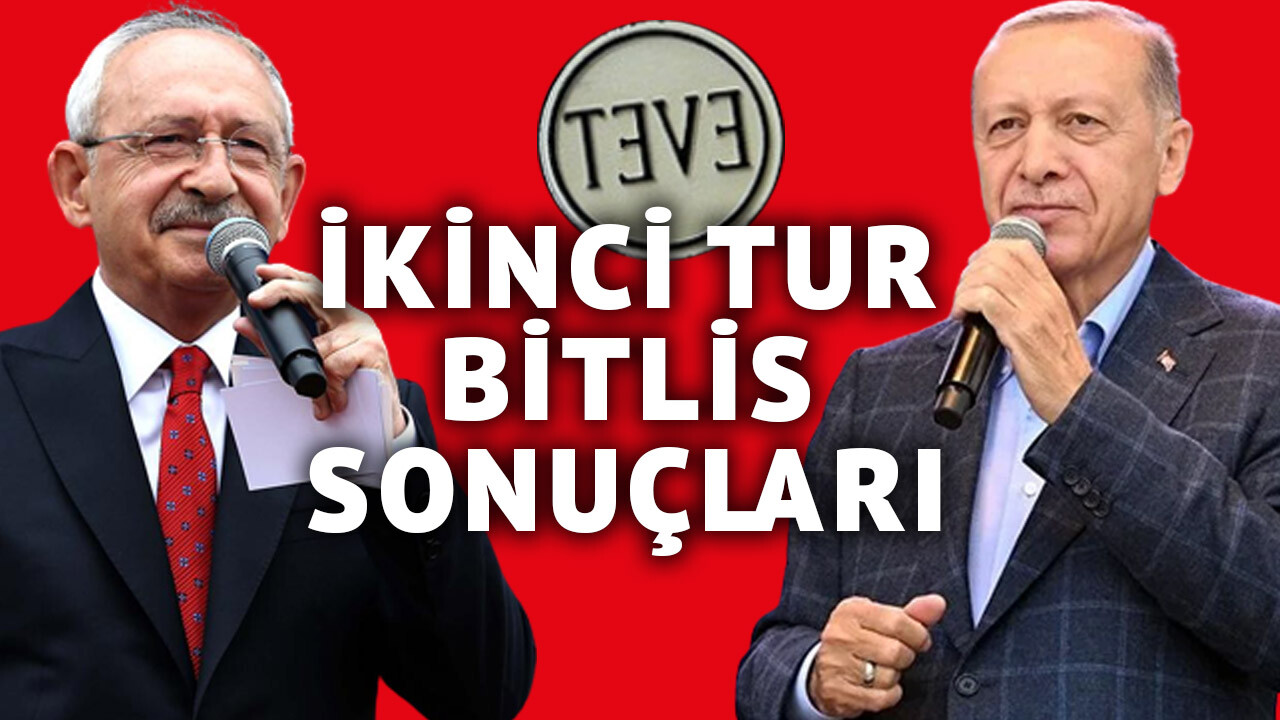 EVET

İKİNCİ TUR BİTLİS SONUÇLARI